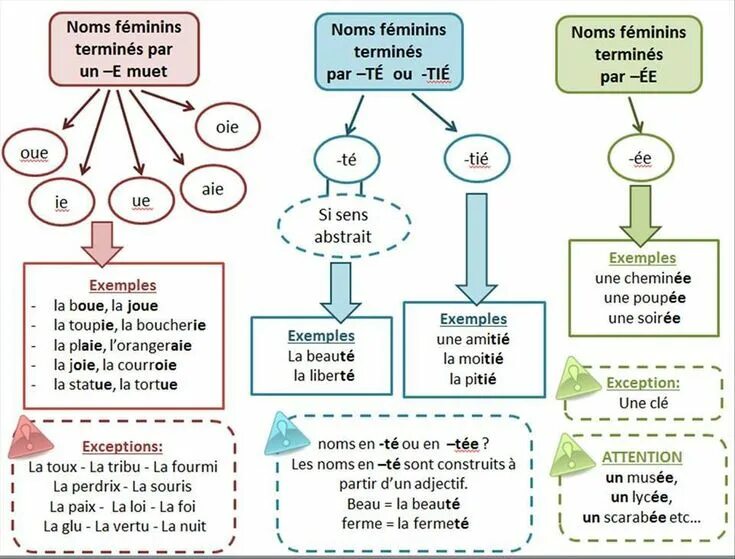 Noms féminins terminés par un –E muet

oue

ie

ue

aie

oie

Exemples
- la boue, la joue
- la toupie, la boucherie
- la plaie, l'orangeraie
- la joie, la courroie
- la statue, la tortue

Exceptions:
La toux - La tribu - La fourmi
La perdrix - La souris
La paix - La loi - La foi
La glu - La vertu - La nuit

Noms féminins terminés par –TÉ ou -TIÉ

-té

-tié

Si sens abstrait

Exemples
La beauté
la liberté

Exemples
une amitié
la moitié
la pitié

noms en -té ou en –tée ?
Les noms en –té sont construits à partir d'un adjectif.
Beau = la beauté
ferme = la fermeté

Noms féminins terminés par –ÉE

-ée

Exemples
une cheminée
une poupée
une soirée

Exception:
Une clé

ATTENTION
un musée,
un lycée,
un scarabée etc…